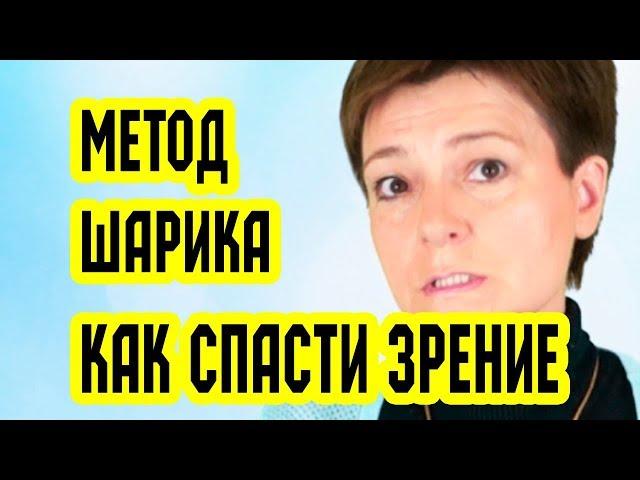 МЕТОД
ШАРИКА
КАК СПАСТИ ЗРЕНИЕ